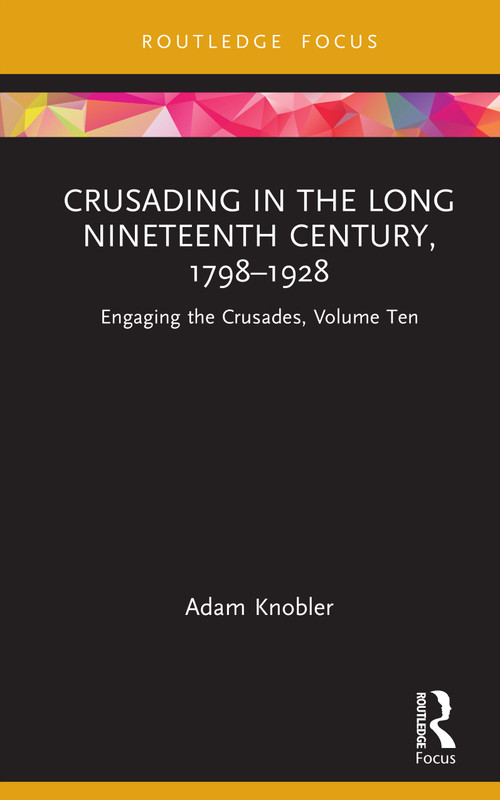 ROUTLEDGE FOCUS

CRUSADING IN THE LONG NINETEENTH CENTURY, 1798–1928

Engaging the Crusades, Volume Ten

Adam Knobler

ROUTLEDGE

Focus